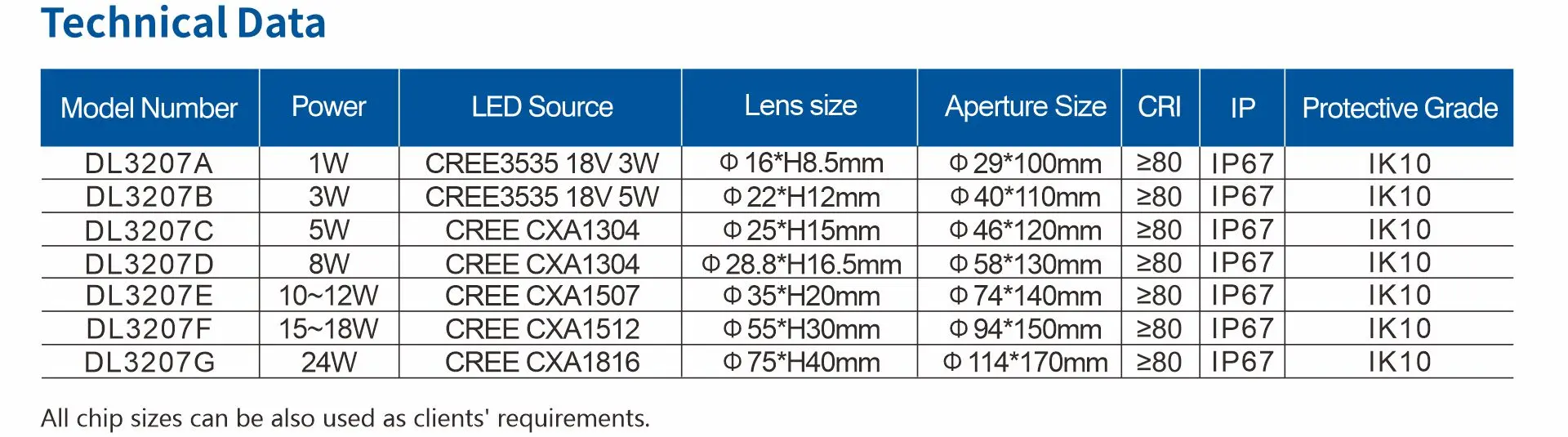 Technical Data

| Model Number | Power | LED Source | Lens size | Aperture Size | CRI | IP | Protective Grade |
|---|---|---|---|---|---|---|---|
| DL3207A | 1W | CREE3535 18V 3W | Φ16*H8.5mm | Φ29*100mm | ≥80 | IP67 | IK10 |
| DL3207B | 3W | CREE3535 18V 5W | Φ22*H12mm | Φ40*110mm | ≥80 | IP67 | IK10 |
| DL3207C | 5W | CREE CXA1304 | Φ25*H15mm | Φ46*120mm | ≥80 | IP67 | IK10 |
| DL3207D | 8W | CREE CXA1304 | Φ28.8*H16.5mm | Φ58*130mm | ≥80 | IP67 | IK10 |
| DL3207E | 10~12W | CREE CXA1507 | Φ35*H20mm | Φ74*140mm | ≥80 | IP67 | IK10 |
| DL3207F | 15~18W | CREE CXA1512 | Φ55*H30mm | Φ94*150mm | ≥80 | IP67 | IK10 |
| DL3207G | 24W | CREE CXA1816 | Φ75*H40mm | Φ114*170mm | ≥80 | IP67 | IK10 |

All chip sizes can be also used as clients' requirements.